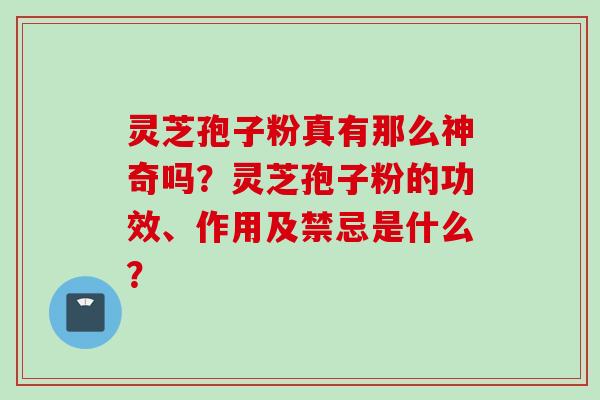 灵芝孢子粉真有那么神奇吗？灵芝孢子粉的功效、作用及禁忌是什么？